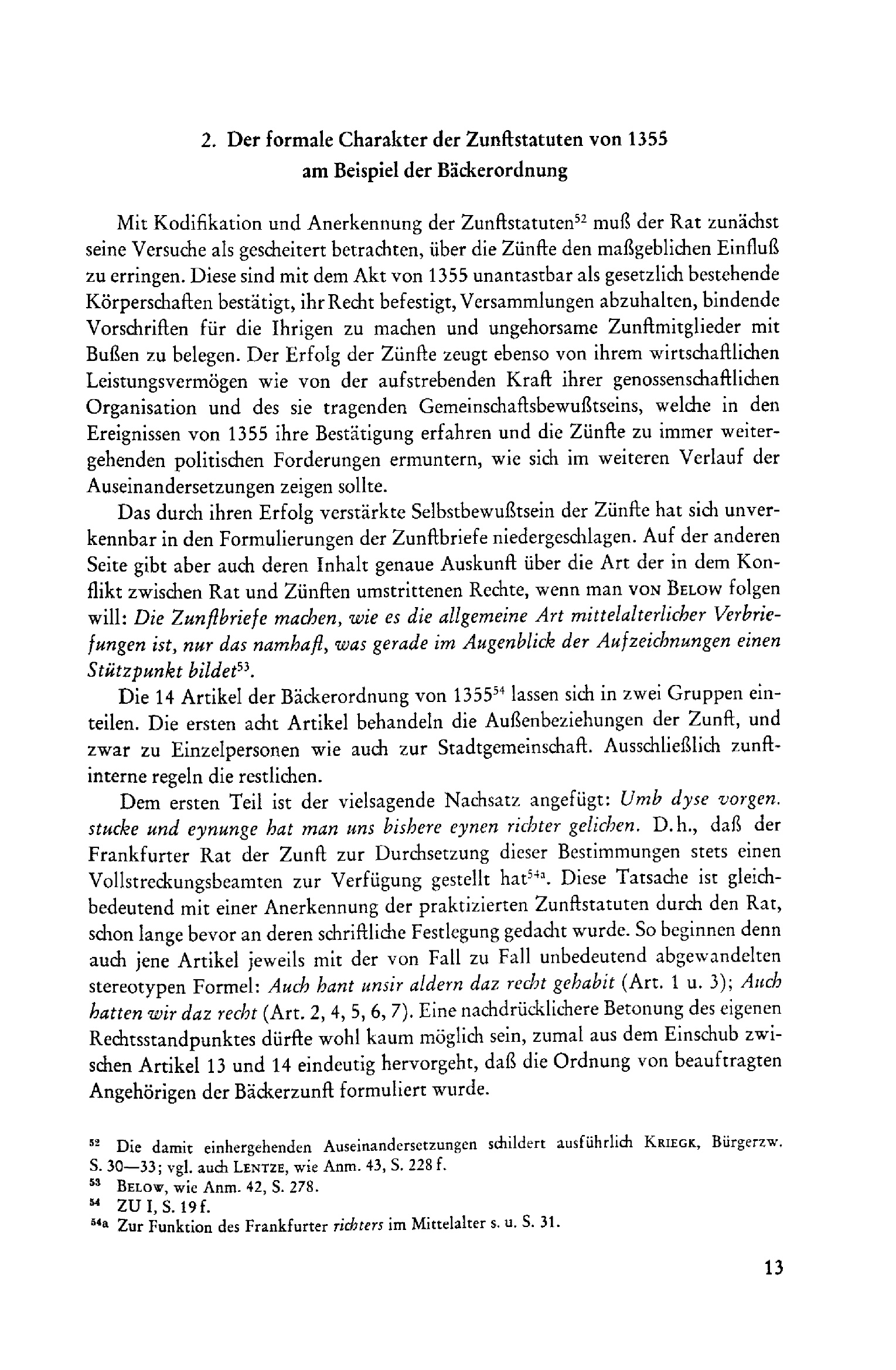 2. Der formale Charakter der Zunftstatuten von 1355 am Beispiel der Bäckerordnung

Mit Kodifikation und Anerkennung der Zunftstatuten$^{52}$ muß der Rat zunächst seine Versuche als gescheitert betrachten, über die Zünfte den maßgeblichen Einfluß zu erringen. Diese sind mit dem Akt von 1355 unantastbar als gesetzlich bestehende Körperschaften bestätigt, ihr Recht befestigt, Versammlungen abzuhalten, bindende Vorschriften für die Ihrigen zu machen und ungehorsame Zunftmitglieder mit Bußen zu belegen. Der Erfolg der Zünfte zeugt ebenso von ihrem wirtschaftlichen Leistungsvermögen wie von der aufstrebenden Kraft ihrer genossenschaftlichen Organisation und des sie tragenden Gemeinschaftsbewußtseins, welche in den Ereignissen von 1355 ihre Bestätigung erfahren und die Zünfte zu immer weitergehenden politischen Forderungen ermuntern, wie sich im weiteren Verlauf der Auseinandersetzungen zeigen sollte.

Das durch ihren Erfolg verstärkte Selbstbewußtsein der Zünfte hat sich unverkennbar in den Formulierungen der Zunftbriefe niedergeschlagen. Auf der anderen Seite gibt aber auch deren Inhalt genaue Auskunft über die Art der in dem Konflikt zwischen Rat und Zünften umstrittenen Rechte, wenn man von Below folgen will: Die Zunftbriefe machen, wie es die allgemeine Art mittelalterlicher Verbriefungen ist, nur das namhaft, was gerade im Augenblick der Aufzeichnungen einen Stützpunkt bildet$^{53}$.

Die 14 Artikel der Bäckerordnung von 1355$^{54}$ lassen sich in zwei Gruppen einteilen. Die ersten acht Artikel behandeln die Außenbeziehungen der Zunft, und zwar zu Einzelpersonen wie auch zur Stadtgemeinschaft. Ausschließlich zunftinterne regeln die restlichen.

Dem ersten Teil ist der vielsagende Nachsatz angefügt: Umb dyse vorgen. stucke und eynunge hat man uns bishere eynen richter gelichen. D.h., daß der Frankfurter Rat der Zunft zur Durchsetzung dieser Bestimmungen stets einen Vollstreckungsbeamten zur Verfügung gestellt hat$^{54a}$. Diese Tatsache ist gleichbedeutend mit einer Anerkennung der praktizierten Zunftstatuten durch den Rat, schon lange bevor an deren schriftliche Festlegung gedacht wurde. So beginnen denn auch jene Artikel jeweils mit der von Fall zu Fall unbedeutend abgewandelten stereotypen Formel: Auch hant unsir aldern daz recht gehabit (Art. 1 u. 3); Auch hatten wir daz recht (Art. 2, 4, 5, 6, 7). Eine nachdrücklichere Betonung des eigenen Rechtsstandpunktes dürfte wohl kaum möglich sein, zumal aus dem Einschub zwischen Artikel 13 und 14 eindeutig hervorgeht, daß die Ordnung von beauftragten Angehörigen der Bäckerzunft formuliert wurde.

$^{52}$ Die damit einhergehenden Auseinandersetzungen schildert ausführlich Kriegk, Bürgerzw. S. 30—33; vgl. auch Lentze, wie Anm. 43, S. 228 f.
$^{53}$ Below, wie Anm. 42, S. 278.
$^{54}$ ZU I, S. 19 f.
$^{54a}$ Zur Funktion des Frankfurter richters im Mittelalter s. u. S. 31.

13